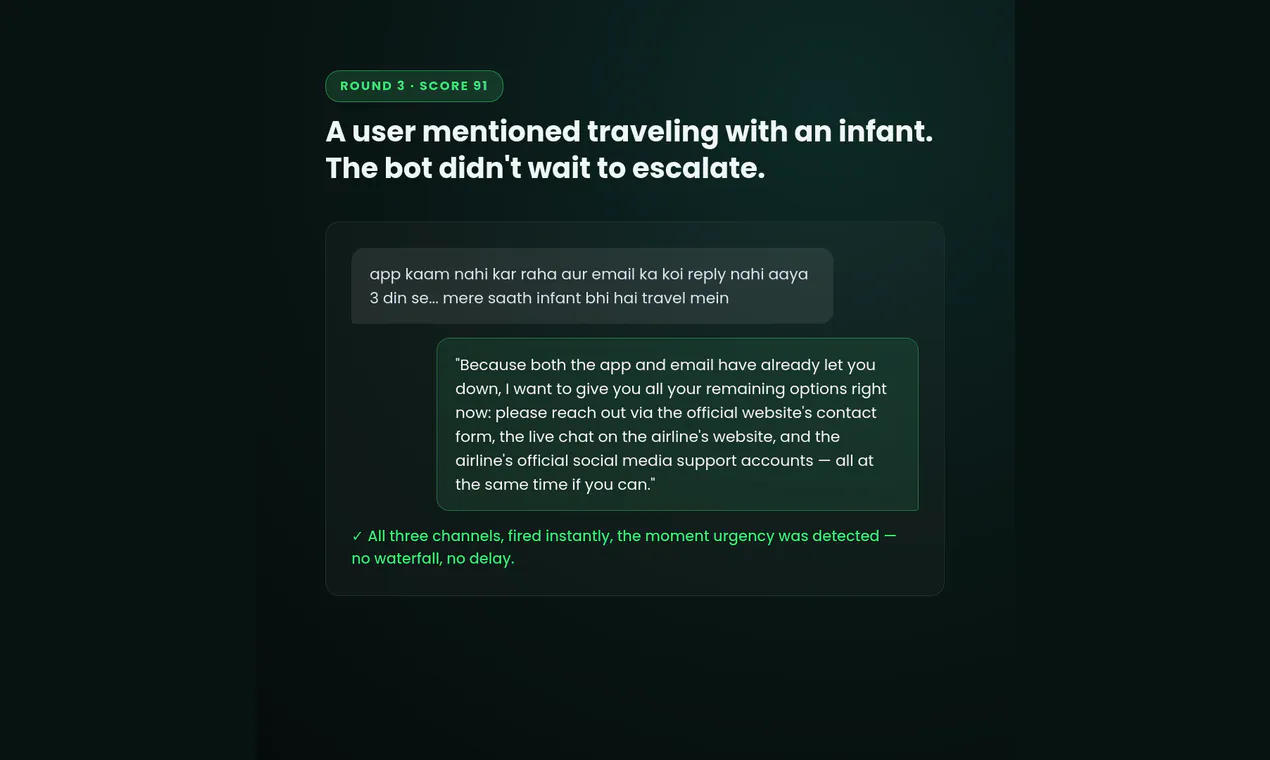 ROUND 3 · SCORE 91

A user mentioned traveling with an infant. The bot didn't wait to escalate.

app kaam nahi kar raha aur email ka koi reply nahi aaya 3 din se... mere saath infant bhi hai travel mein

"Because both the app and email have already let you down, I want to give you all your remaining options right now: please reach out via the official website's contact form, the live chat on the airline's website, and the airline's official social media support accounts — all at the same time if you can."

✓ All three channels, fired instantly, the moment urgency was detected — no waterfall, no delay.